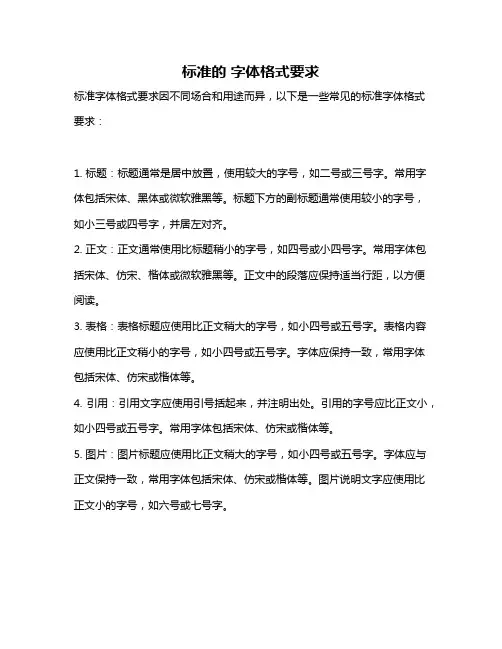 标准的 字体格式要求

标准字体格式要求因不同场合和用途而异，以下是一些常见的标准字体格式要求：

1. 标题：标题通常是居中放置，使用较大的字号，如二号或三号字。常用字体包括宋体、黑体或微软雅黑等。标题下方的副标题通常使用较小的字号，如小三号或四号字，并居左对齐。

2. 正文：正文通常使用比标题稍小的字号，如四号或小四号字。常用字体包括宋体、仿宋、楷体或微软雅黑等。正文中的段落应保持适当行距，以方便阅读。

3. 表格：表格标题应使用比正文稍大的字号，如小四号或五号字。表格内容应使用比正文稍小的字号，如小四号或五号字。字体应保持一致，常用字体包括宋体、仿宋或楷体等。

4. 引用：引用文字应使用引号括起来，并注明出处。引用的字号应比正文小，如小四号或五号字。常用字体包括宋体、仿宋或楷体等。

5. 图片：图片标题应使用比正文稍大的字号，如小四号或五号字。字体应与正文保持一致，常用字体包括宋体、仿宋或楷体等。图片说明文字应使用比正文小的字号，如六号或七号字。